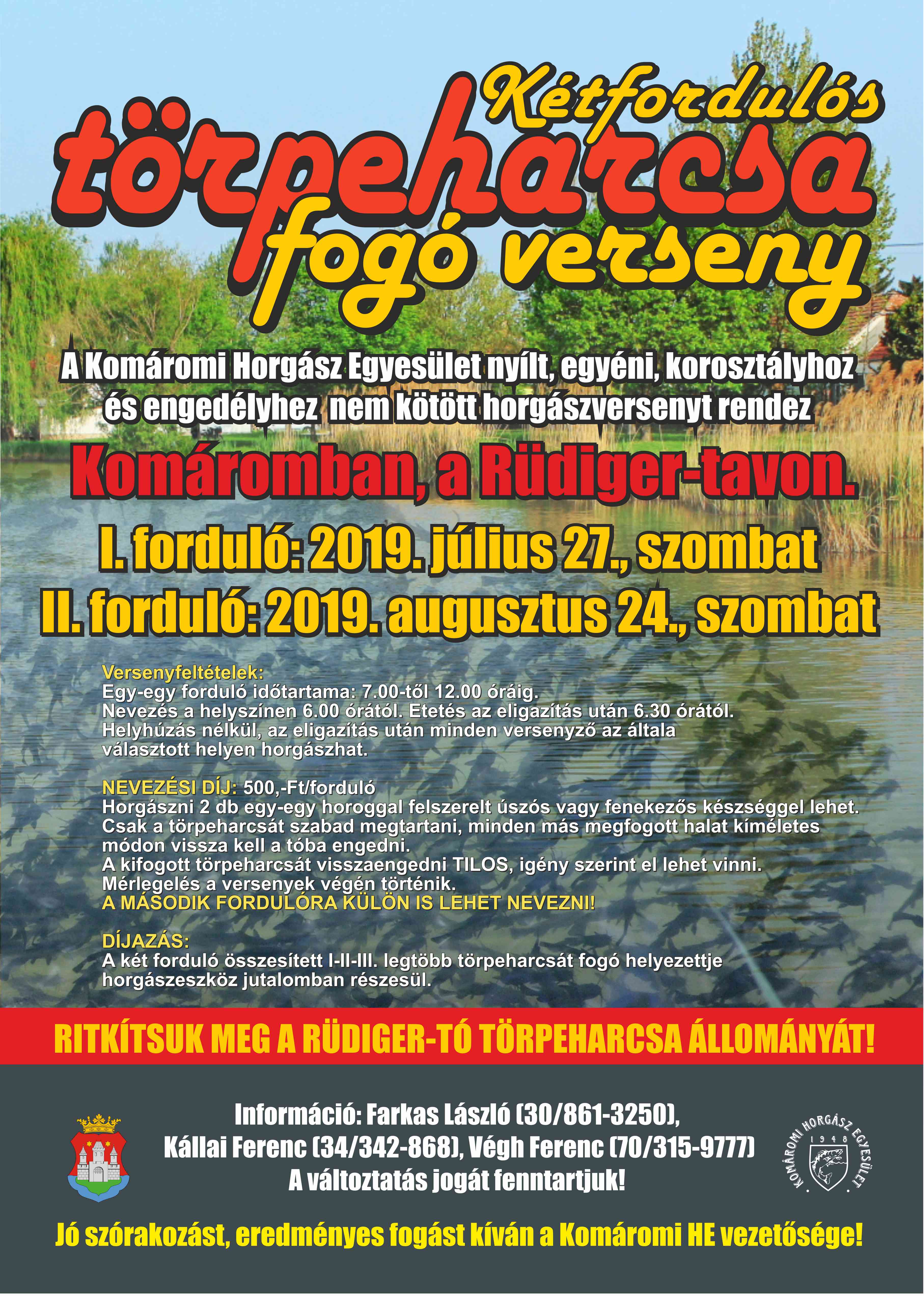 Kétfordulós
törpeharcsa
fogó verseny

A Komáromi Horgász Egyesület nyílt, egyéni, korosztályhoz és engedélyhez nem kötött horgászversenyt rendez

Komáromban, a Rüdiger-tavon.

I. forduló: 2019. július 27., szombat
II. forduló: 2019. augusztus 24., szombat

Versenyfeltételek:
Egy-egy forduló időtartama: 7.00-től 12.00 óráig.
Nevezés a helyszínen 6.00 órától. Etetés az eligazítás után 6.30 órától.
Helyhúzás nélkül, az eligazítás után minden versenyző az általa választott helyen horgászhat.

NEVEZÉSI DÍJ: 500,-Ft/forduló
Horgászni 2 db egy-egy horoggal felszerelt úszós vagy fenekezős készséggel lehet.
Csak a törpeharcsát szabad megtartani, minden más megfogott halat kíméletes módon vissza kell a tóba engedni.
A kifogott törpeharcsát visszaengedni TILOS, igény szerint el lehet vinni.
Mérlegelés a versenyek végén történik.
A MÁSODIK FORDULÓRA KÜLÖN IS LEHET NEVEZNI!

DÍJAZÁS:
A két forduló összesített I-II-III. legtöbb törpeharcsát fogó helyezettje horgászeszköz jutalomban részesül.

RITKÍTSUK MEG A RÜDIGER-TÓ TÖRPEHARCSA ÁLLOMÁNYÁT!

Információ: Farkas László (30/861-3250),
Kállai Ferenc (34/342-868), Végh Ferenc (70/315-9777)
A változtatás jogát fenntartjuk!

KOMÁROMI HORGÁSZ EGYESÜLET 1948

Jó szórakozást, eredményes fogást kíván a Komáromi HE vezetősége!